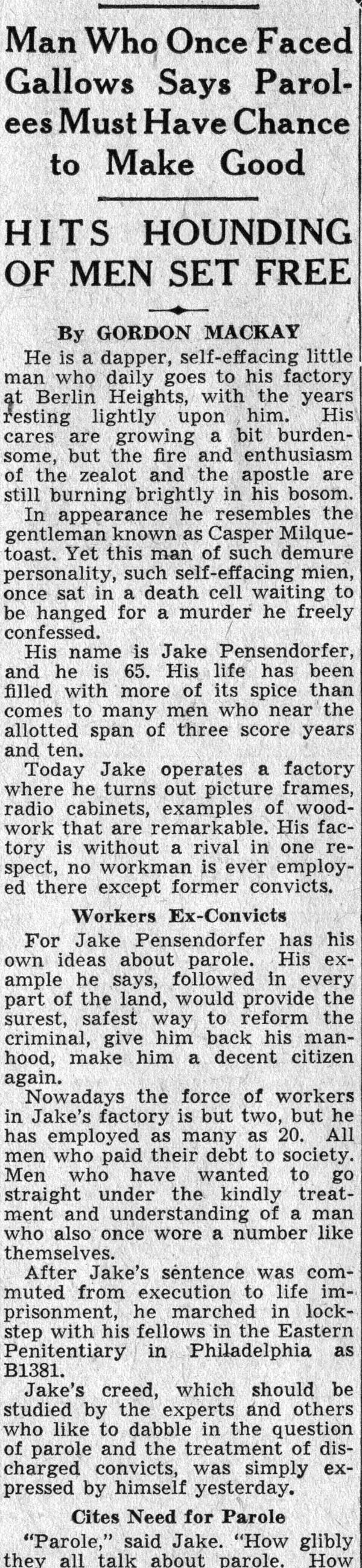 Man Who Once Faced Gallows Says Parolees Must Have Chance to Make Good

HITS HOUNDING OF MEN SET FREE

By GORDON MACKAY

He is a dapper, self-effacing little man who daily goes to his factory at Berlin Heights, with the years resting lightly upon him. His cares are growing a bit burdensome, but the fire and enthusiasm of the zealot and the apostle are still burning brightly in his bosom.

In appearance he resembles the gentleman known as Casper Milquetoast. Yet this man of such demure personality, such self-effacing mien, once sat in a death cell waiting to be hanged for a murder he freely confessed.

His name is Jake Pensendorfer, and he is 65. His life has been filled with more of its spice than comes to many men who near the allotted span of three score years and ten.

Today Jake operates a factory where he turns out picture frames, radio cabinets, examples of woodwork that are remarkable. His factory is without a rival in one respect, no workman is ever employed there except former convicts.

Workers Ex-Convicts

For Jake Pensendorfer has his own ideas about parole. His example he says, followed in every part of the land, would provide the surest, safest way to reform the criminal, give him back his manhood, make him a decent citizen again.

Nowadays the force of workers in Jake's factory is but two, but he has employed as many as 20. All men who paid their debt to society. Men who have wanted to go straight under the kindly treatment and understanding of a man who also once wore a number like themselves.

After Jake's sentence was commuted from execution to life imprisonment, he marched in lockstep with his fellows in the Eastern Penitentiary in Philadelphia as B1381.

Jake's creed, which should be studied by the experts and others who like to dabble in the question of parole and the treatment of discharged convicts, was simply expressed by himself yesterday.

Cites Need for Parole

"Parole," said Jake. "How glibly they all talk about parole. How